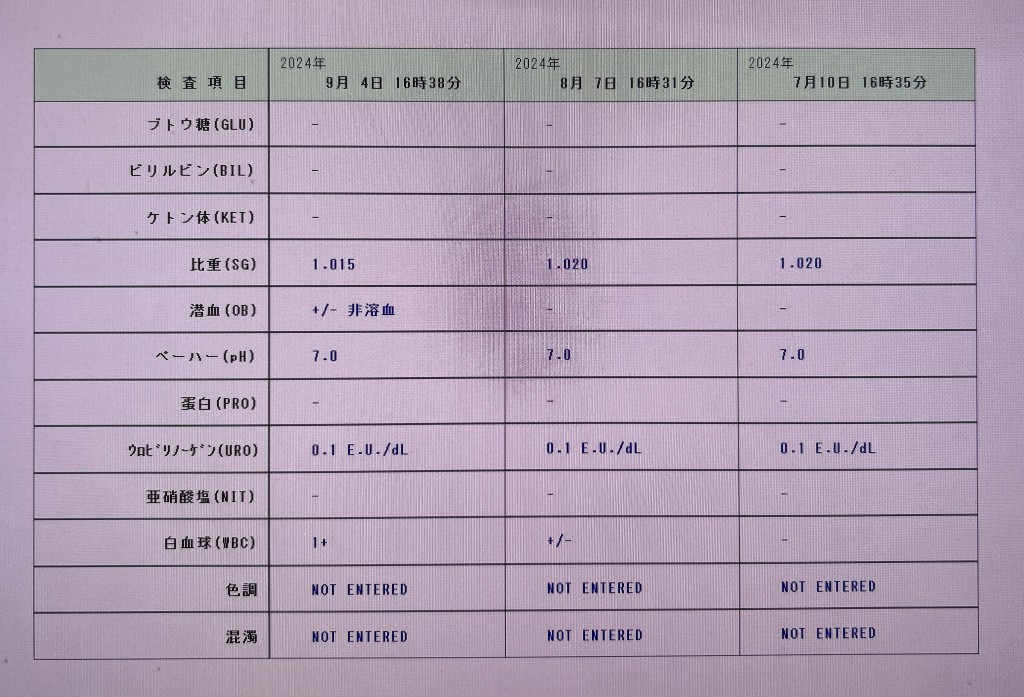 | 検 査 項 目 | 2024年 9月 4日 16時38分 | 2024年 8月 7日 16時31分 | 2024年 7月10日 16時35分 |
|---|---|---|---|
| ブトウ糖(GLU) | - | - | - |
| ビリルビン(BIL) | - | - | - |
| ケトン体(KET) | - | - | - |
| 比重(SG) | 1.015 | 1.020 | 1.020 |
| 潜血(OB) | +/- 非溶血 | - | - |
| ペーハー(pH) | 7.0 | 7.0 | 7.0 |
| 蛋白(PRO) | - | - | - |
| ウロビリノーゲン(URO) | 0.1 E.U./dL | 0.1 E.U./dL | 0.1 E.U./dL |
| 亜硝酸塩(NIT) | - | - | - |
| 白血球(WBC) | 1+ | +/- | - |
| 色調 | NOT ENTERED | NOT ENTERED | NOT ENTERED |
| 混濁 | NOT ENTERED | NOT ENTERED | NOT ENTERED |